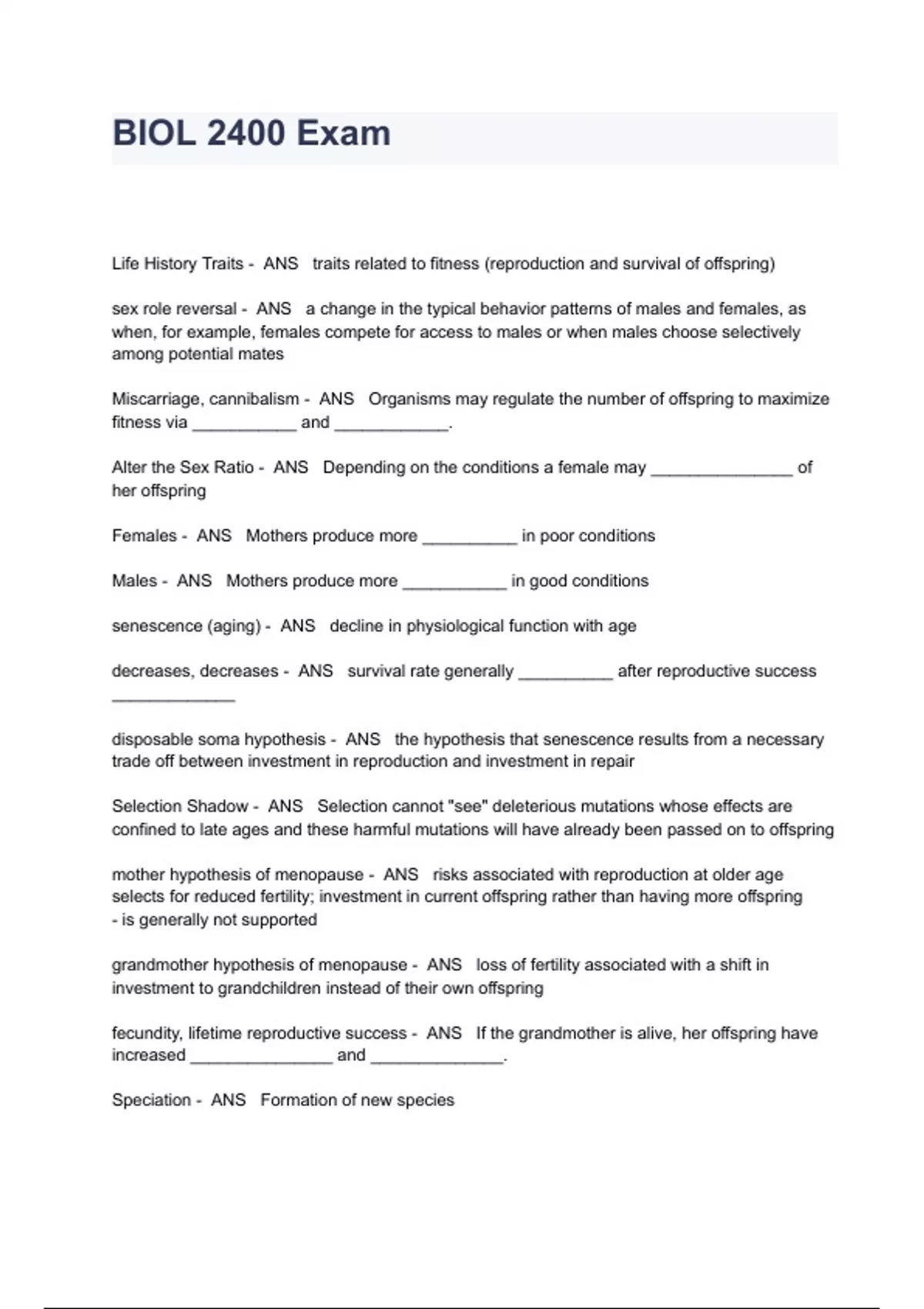 BIOL 2400 Exam

Life History Traits - ANS traits related to fitness (reproduction and survival of offspring)

sex role reversal - ANS a change in the typical behavior patterns of males and females, as when, for example, females compete for access to males or when males choose selectively among potential mates

Miscarriage, cannibalism - ANS Organisms may regulate the number of offspring to maximize fitness via ___________ and ____________.

Alter the Sex Ratio - ANS Depending on the conditions a female may _______________ of her offspring

Females - ANS Mothers produce more __________ in poor conditions

Males - ANS Mothers produce more ___________ in good conditions

senescence (aging) - ANS decline in physiological function with age

decreases, decreases - ANS survival rate generally __________ after reproductive success _____________

disposable soma hypothesis - ANS the hypothesis that senescence results from a necessary trade off between investment in reproduction and investment in repair

Selection Shadow - ANS Selection cannot "see" deleterious mutations whose effects are confined to late ages and these harmful mutations will have already been passed on to offspring

mother hypothesis of menopause - ANS risks associated with reproduction at older age selects for reduced fertility; investment in current offspring rather than having more offspring - is generally not supported

grandmother hypothesis of menopause - ANS loss of fertility associated with a shift in investment to grandchildren instead of their own offspring

fecundity, lifetime reproductive success - ANS If the grandmother is alive, her offspring have increased _______________ and ______________.

Speciation - ANS Formation of new species